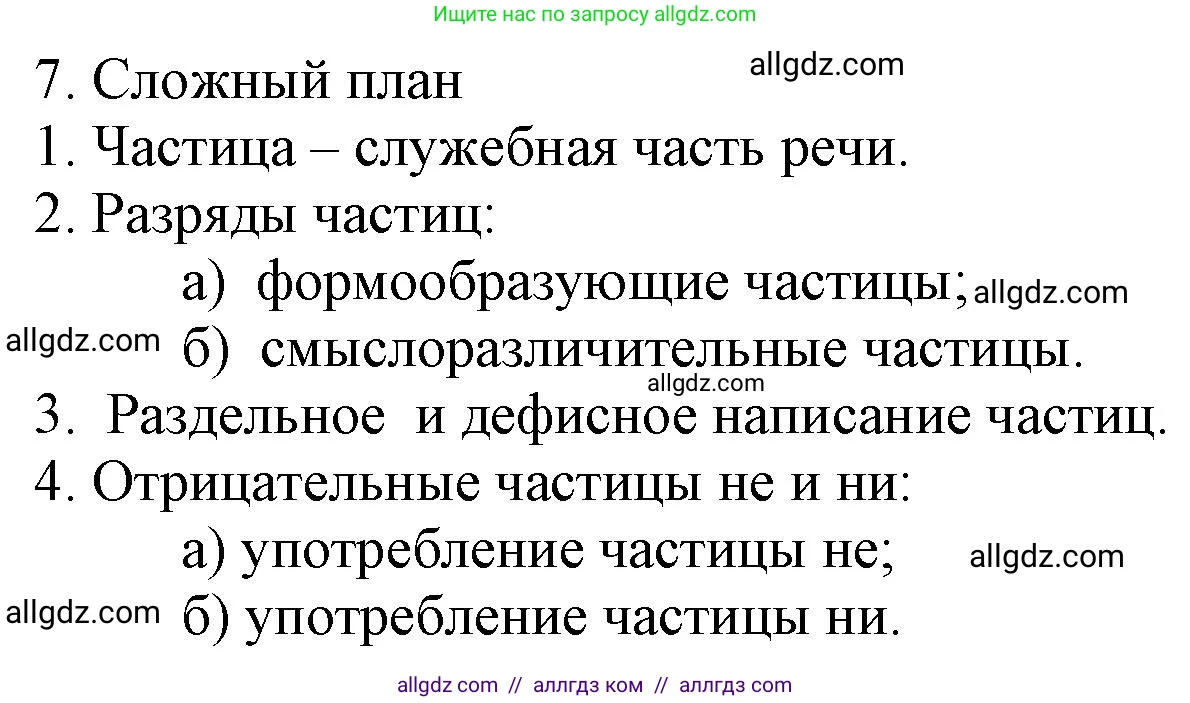 Ищите нас по запросу allgdz.com

7. Сложный план

allgdz.com

1. Частица – служебная часть речи.

2. Разряды частиц:

а) формообразующие частицы;

allgdz.com

allgdz.com

б) смыслоразличительные частицы.

allgdz.com

3. Раздельное и дефисное написание частиц.

4. Отрицательные частицы не и ни:

а) употребление частицы не;

allgdz.com

allgdz.com

б) употребление частицы ни.

allgdz com // аллгдз ком // аллгдз com